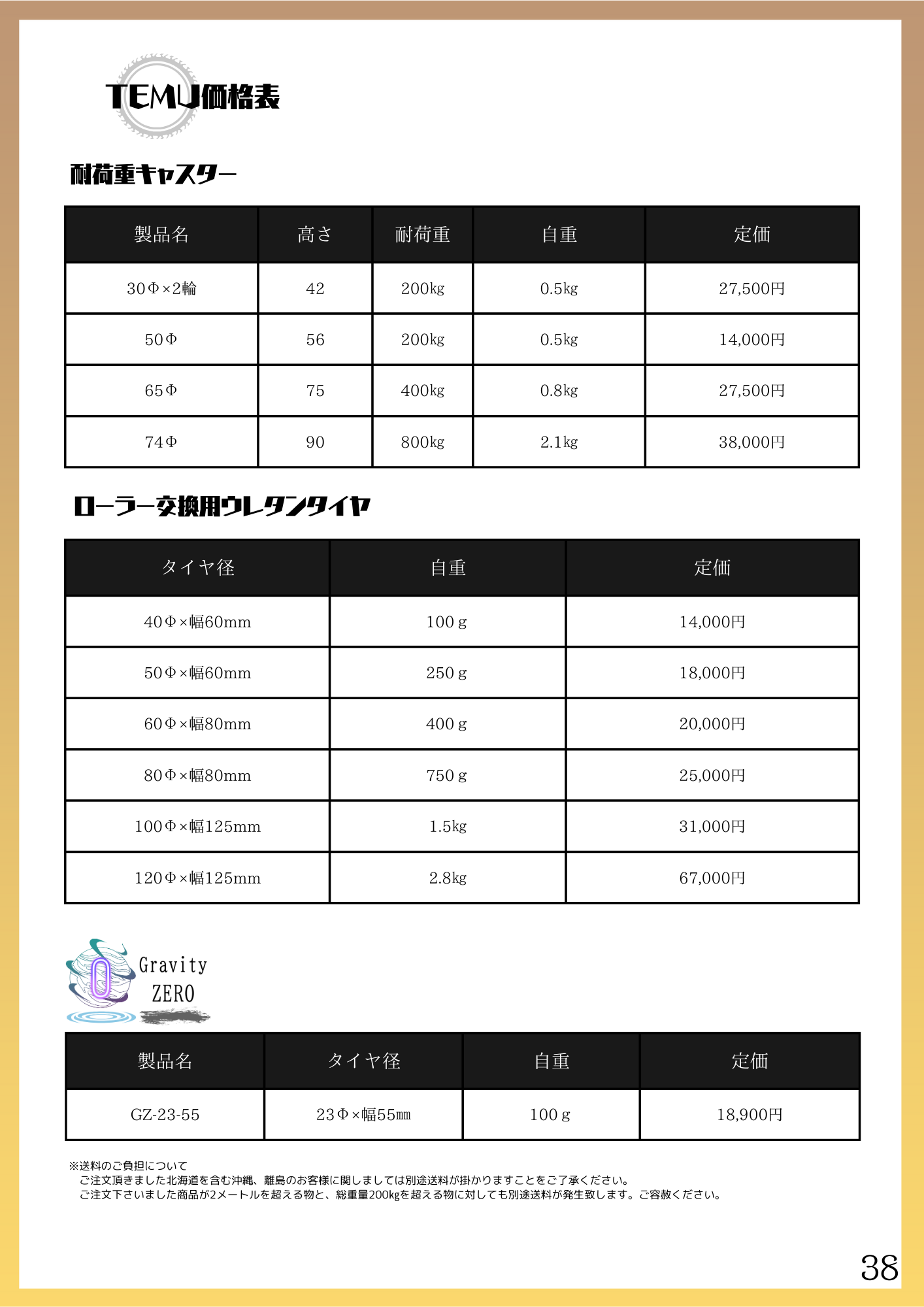 TEMU価格表

耐荷重キャスター

| 製品名 | 高さ | 耐荷重 | 自重 | 定価 |
|---|---|---|---|---|
| 30Φ×2輪 | 42 | 200kg | 0.5kg | 27,500円 |
| 50Φ | 56 | 200kg | 0.5kg | 14,000円 |
| 65Φ | 75 | 400kg | 0.8kg | 27,500円 |
| 74Φ | 90 | 800kg | 2.1kg | 38,000円 |

ローラー交換用ウレタンタイヤ

| タイヤ径 | 自重 | 定価 |
|---|---|---|
| 40Φ×幅60mm | 100 g | 14,000円 |
| 50Φ×幅60mm | 250 g | 18,000円 |
| 60Φ×幅80mm | 400 g | 20,000円 |
| 80Φ×幅80mm | 750 g | 25,000円 |
| 100Φ×幅125mm | 1.5kg | 31,000円 |
| 120Φ×幅125mm | 2.8kg | 67,000円 |

Gravity ZERO

| 製品名 | タイヤ径 | 自重 | 定価 |
|---|---|---|---|
| GZ-23-55 | 23Φ×幅55mm | 100 g | 18,900円 |

※送料のご負担について
ご注文頂きました北海道を含む沖縄、離島のお客様に関しましては別途送料が掛かりますことをご了承ください。
ご注文下さいました商品が2メートルを超える物と、総重量200kgを超える物に対しても別途送料が発生致します。ご容赦ください。

38